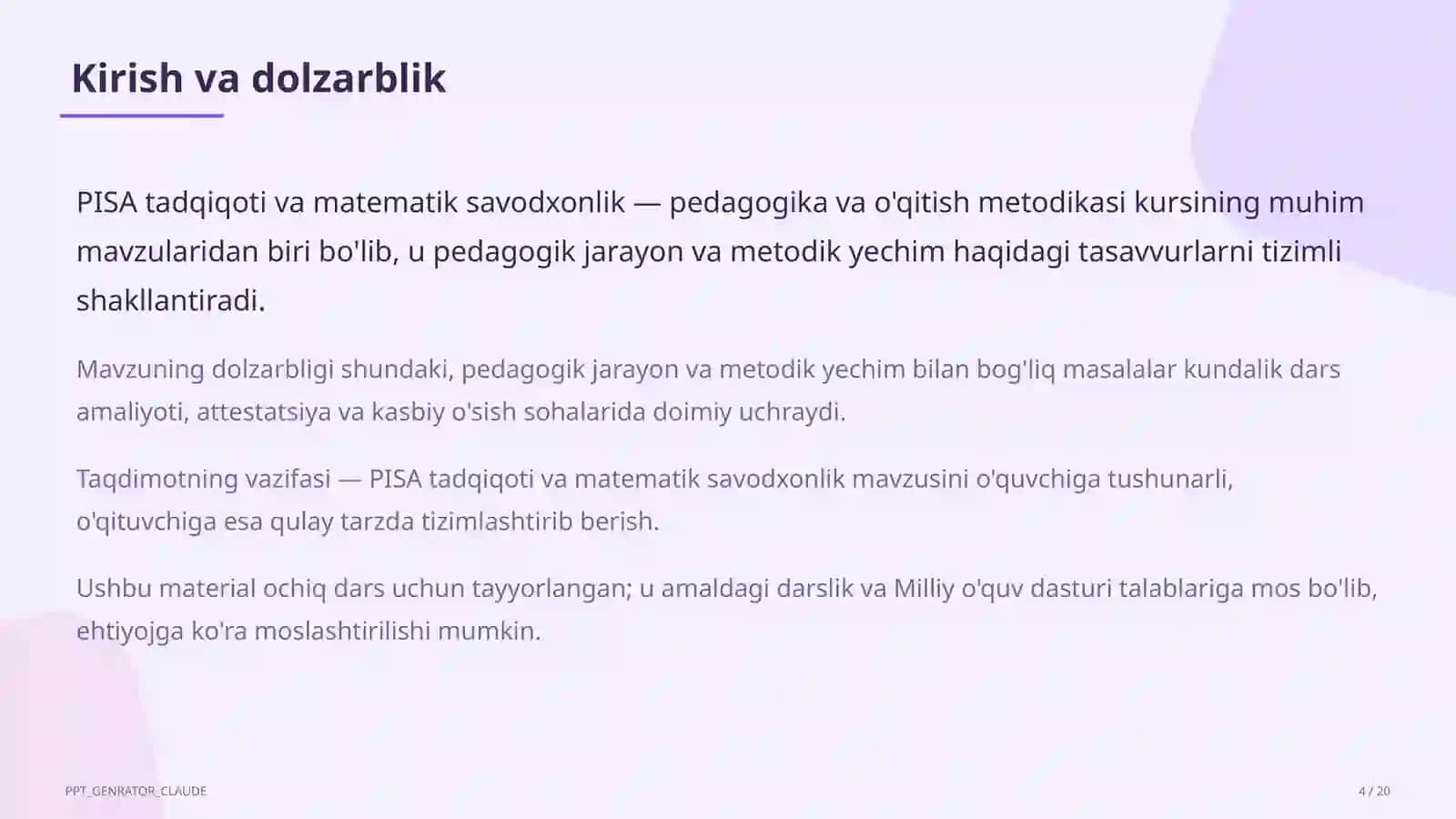 Kirish va dolzarblik

PISA tadqiqoti va matematik savodxonlik — pedagogika va o'qitish metodikasi kursining muhim mavzularidan biri bo'lib, u pedagogik jarayon va metodik yechim haqidagi tasavvurlarni tizimli shakllantiradi.

Mavzuning dolzarbligi shundaki, pedagogik jarayon va metodik yechim bilan bog'liq masalalar kundalik dars amaliyoti, attestatsiya va kasbiy o'sish sohalarida doimiy uchraydi.

Taqdimotning vazifasi — PISA tadqiqoti va matematik savodxonlik mavzusini o'quvchiga tushunarli, o'qituvchiga esa qulay tarzda tizimlashtirib berish.

Ushbu material ochiq dars uchun tayyorlangan; u amaldagi darslik va Milliy o'quv dasturi talablariga mos bo'lib, ehtiyojga ko'ra moslashtirilishi mumkin.

PPT_GENRATOR_CLAUDE

4 / 20